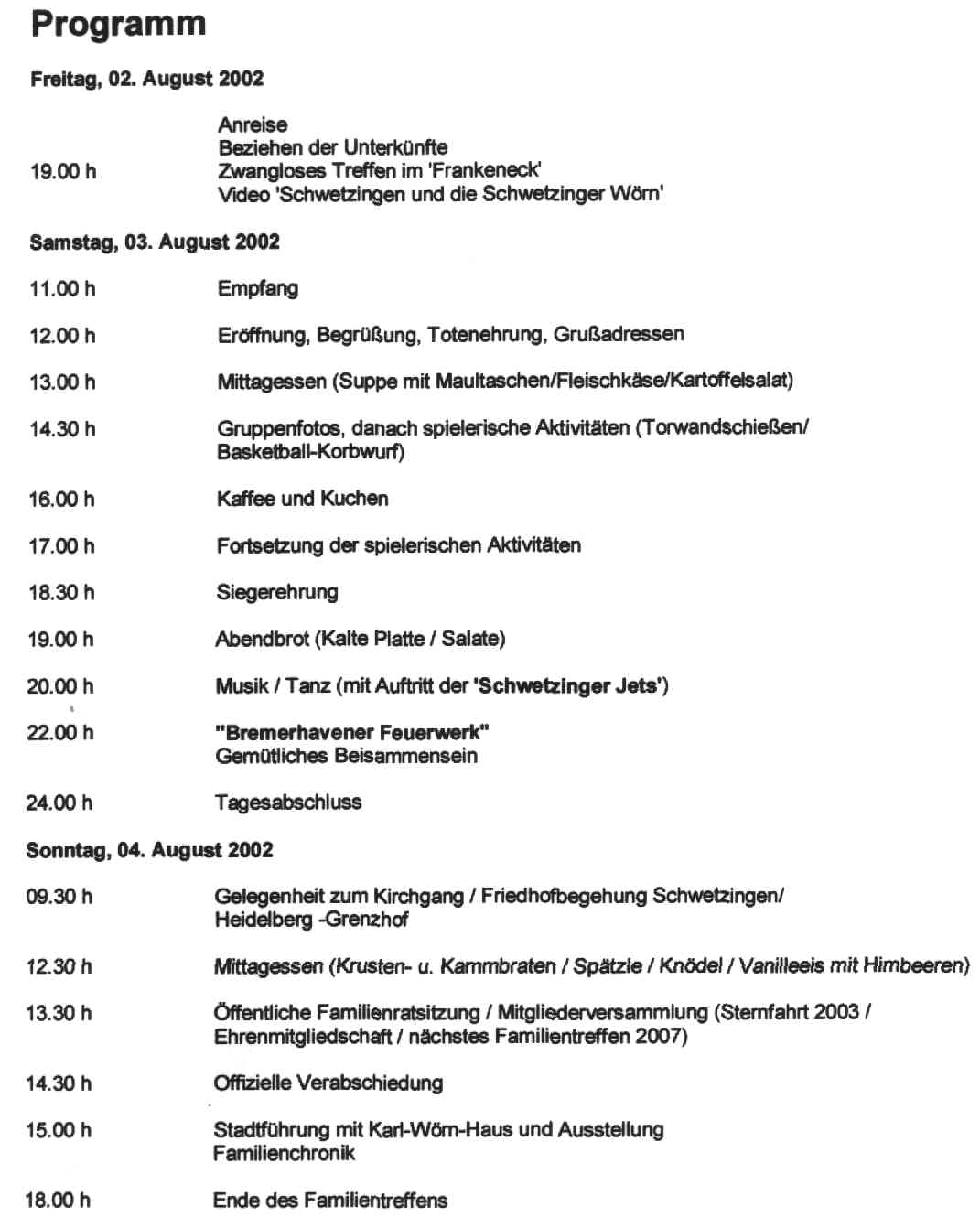 Programm

Freitag, 02. August 2002

Anreise
Beziehen der Unterkünfte
19.00 h Zwangloses Treffen im 'Frankeneck'
Video 'Schwetzingen und die Schwetzinger Wörn'

Samstag, 03. August 2002

11.00 h Empfang

12.00 h Eröffnung, Begrüßung, Totenehrung, Grußadressen

13.00 h Mittagessen (Suppe mit Maultaschen/Fleischkäse/Kartoffelsalat)

14.30 h Gruppenfotos, danach spielerische Aktivitäten (Torwandschießen/ Basketball-Korbwurf)

16.00 h Kaffee und Kuchen

17.00 h Fortsetzung der spielerischen Aktivitäten

18.30 h Siegerehrung

19.00 h Abendbrot (Kalte Platte / Salate)

20.00 h Musik / Tanz (mit Auftritt der 'Schwetzinger Jets')

22.00 h "Bremerhavener Feuerwerk"
Gemütliches Beisammensein

24.00 h Tagesabschluss

Sonntag, 04. August 2002

09.30 h Gelegenheit zum Kirchgang / Friedhofbegehung Schwetzingen/ Heidelberg -Grenzhof

12.30 h Mittagessen (Krusten- u. Kammbraten / Spätzle / Knödel / Vanilleeis mit Himbeeren)

13.30 h Öffentliche Familienratsitzung / Mitgliederversammlung (Sternfahrt 2003 / Ehrenmitgliedschaft / nächstes Familientreffen 2007)

14.30 h Offizielle Verabschiedung

15.00 h Stadtführung mit Karl-Wörn-Haus und Ausstellung Familienchronik

18.00 h Ende des Familientreffens